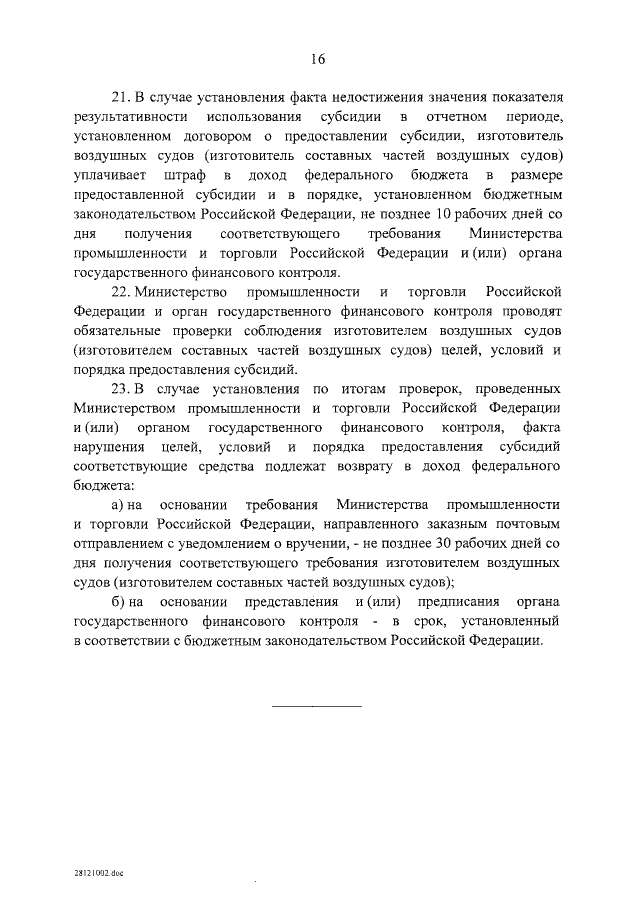 16

21. В случае установления факта недостижения значения показателя результативности использования субсидии в отчетном периоде, установленном договором о предоставлении субсидии, изготовитель воздушных судов (изготовитель составных частей воздушных судов) уплачивает штраф в доход федерального бюджета в размере предоставленной субсидии и в порядке, установленном бюджетным законодательством Российской Федерации, не позднее 10 рабочих дней со дня получения соответствующего требования Министерства промышленности и торговли Российской Федерации и (или) органа государственного финансового контроля.

22. Министерство промышленности и торговли Российской Федерации и орган государственного финансового контроля проводят обязательные проверки соблюдения изготовителем воздушных судов (изготовителем составных частей воздушных судов) целей, условий и порядка предоставления субсидий.

23. В случае установления по итогам проверок, проведенных Министерством промышленности и торговли Российской Федерации и (или) органом государственного финансового контроля, факта нарушения целей, условий и порядка предоставления субсидий соответствующие средства подлежат возврату в доход федерального бюджета:

а) на основании требования Министерства промышленности и торговли Российской Федерации, направленного заказным почтовым отправлением с уведомлением о вручении, - не позднее 30 рабочих дней со дня получения соответствующего требования изготовителем воздушных судов (изготовителем составных частей воздушных судов);

б) на основании представления и (или) предписания органа государственного финансового контроля - в срок, установленный в соответствии с бюджетным законодательством Российской Федерации.

28121002.doc